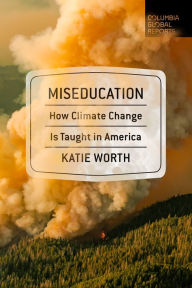 COLUMBIA GLOBAL REPORTS

MISEDUCATION

How Climate Change Is Taught in America

KATIE WORTH